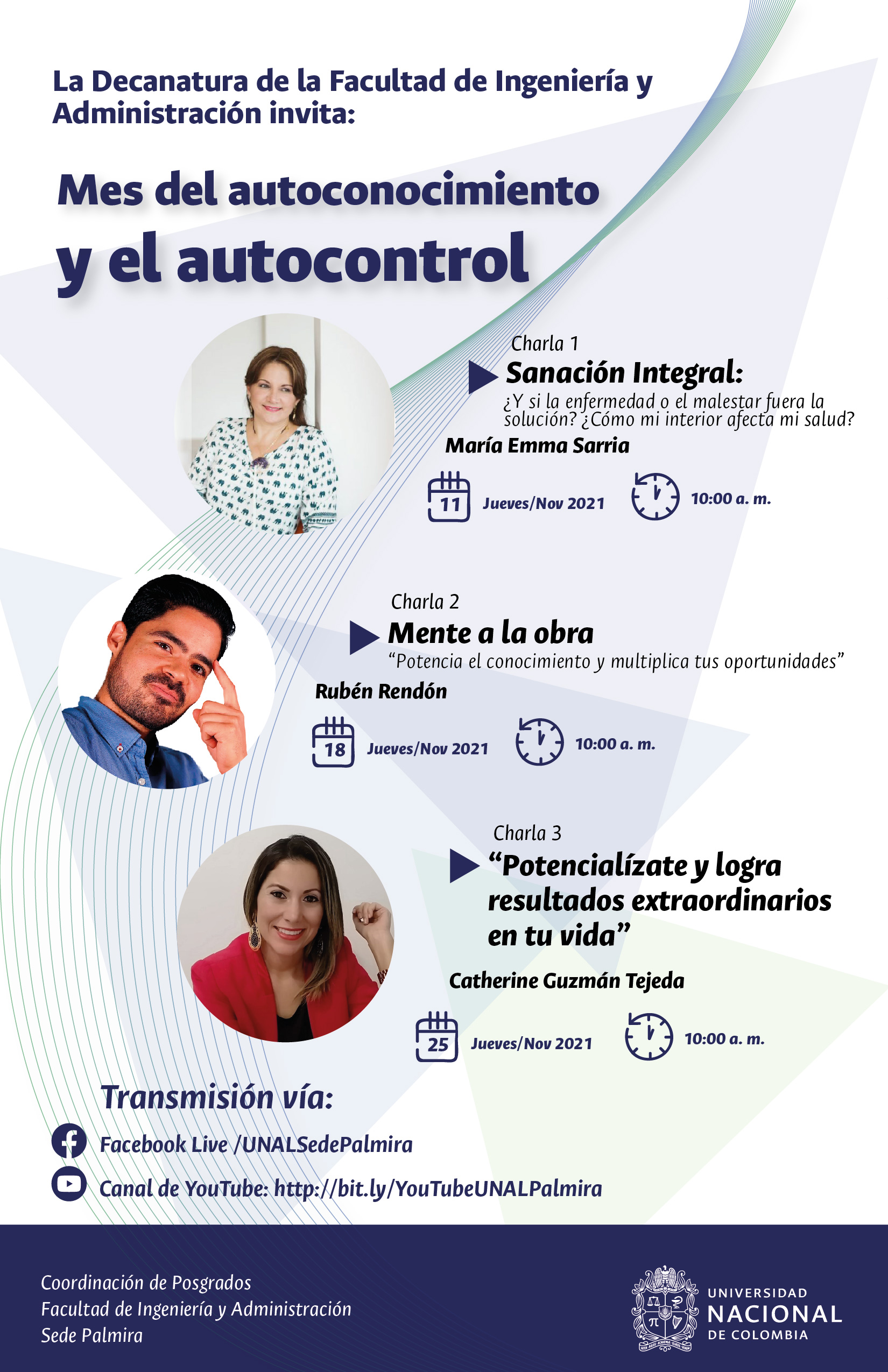 La Decanatura de la Facultad de Ingeniería y Administración invita:

Mes del autoconocimiento y el autocontrol

Charla 1
Sanación Integral:
¿Y si la enfermedad o el malestar fuera la solución? ¿Cómo mi interior afecta mi salud?
María Emma Sarria
11 Jueves/Nov 2021 10:00 a. m.

Charla 2
Mente a la obra
“Potencia el conocimiento y multiplica tus oportunidades”
Rubén Rendón
18 Jueves/Nov 2021 10:00 a. m.

Charla 3
“Potencialízate y logra resultados extraordinarios en tu vida”
Catherine Guzmán Tejeda
25 Jueves/Nov 2021 10:00 a. m.

Transmisión vía:
Facebook Live /UNALSedePalmira
Canal de YouTube: http://bit.ly/YouTubeUNALPalmira

Coordinación de Posgrados
Facultad de Ingeniería y Administración
Sede Palmira

UNIVERSIDAD NACIONAL DE COLOMBIA